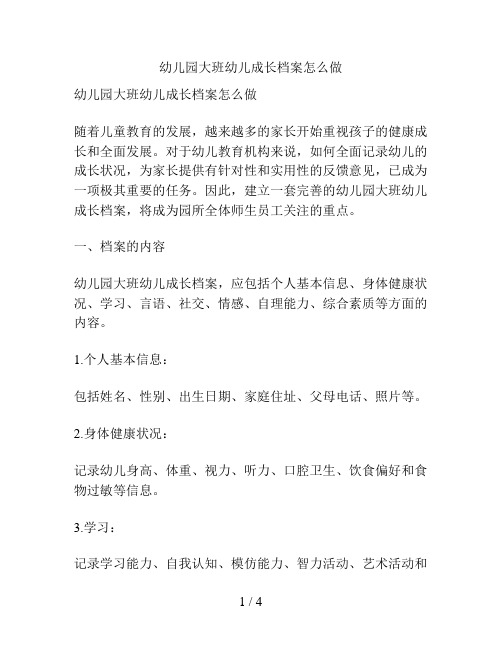 幼儿园大班幼儿成长档案怎么做

幼儿园大班幼儿成长档案怎么做

随着儿童教育的发展，越来越多的家长开始重视孩子的健康成长和全面发展。对于幼儿教育机构来说，如何全面记录幼儿的成长状况，为家长提供有针对性和实用性的反馈意见，已成为一项极其重要的任务。因此，建立一套完善的幼儿园大班幼儿成长档案，将成为园所全体师生员工关注的重点。

一、档案的内容

幼儿园大班幼儿成长档案，应包括个人基本信息、身体健康状况、学习、言语、社交、情感、自理能力、综合素质等方面的内容。

1.个人基本信息：

包括姓名、性别、出生日期、家庭住址、父母电话、照片等。

2.身体健康状况：

记录幼儿身高、体重、视力、听力、口腔卫生、饮食偏好和食物过敏等信息。

3.学习：

记录学习能力、自我认知、模仿能力、智力活动、艺术活动和

1 / 4